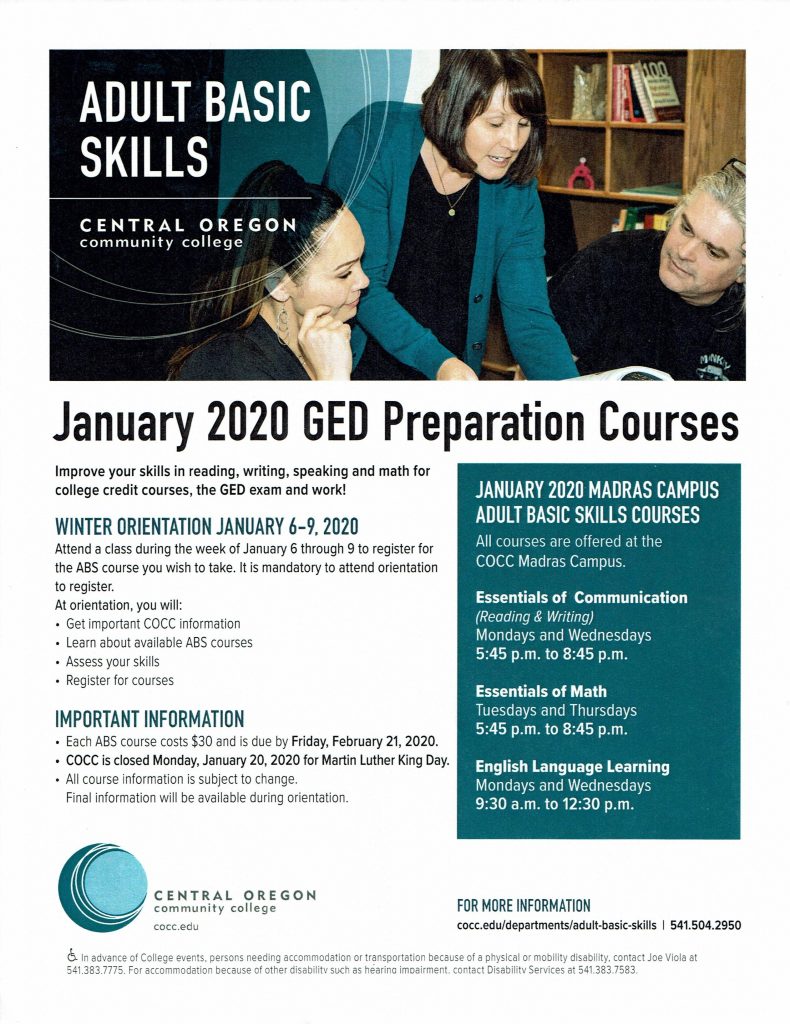 ADULT BASIC SKILLS

CENTRAL OREGON
community college

January 2020 GED Preparation Courses

Improve your skills in reading, writing, speaking and math for college credit courses, the GED exam and work!

WINTER ORIENTATION JANUARY 6-9, 2020

Attend a class during the week of January 6 through 9 to register for the ABS course you wish to take. It is mandatory to attend orientation to register.

At orientation, you will:
• Get important COCC information
• Learn about available ABS courses
• Assess your skills
• Register for courses

IMPORTANT INFORMATION

• Each ABS course costs $30 and is due by Friday, February 21, 2020.
• COCC is closed Monday, January 20, 2020 for Martin Luther King Day.
• All course information is subject to change. Final information will be available during orientation.

JANUARY 2020 MADRAS CAMPUS ADULT BASIC SKILLS COURSES

All courses are offered at the COCC Madras Campus.

Essentials of Communication
(Reading & Writing)
Mondays and Wednesdays
5:45 p.m. to 8:45 p.m.

Essentials of Math
Tuesdays and Thursdays
5:45 p.m. to 8:45 p.m.

English Language Learning
Mondays and Wednesdays
9:30 a.m. to 12:30 p.m.

CENTRAL OREGON
community college
cocc.edu

FOR MORE INFORMATION
cocc.edu/departments/adult-basic-skills | 541.504.2950

In advance of College events, persons needing accommodation or transportation because of a physical or mobility disability, contact Joe Viola at 541.383.7775. For accommodation because of other disability such as hearing impairment, contact Disability Services at 541.383.7583.